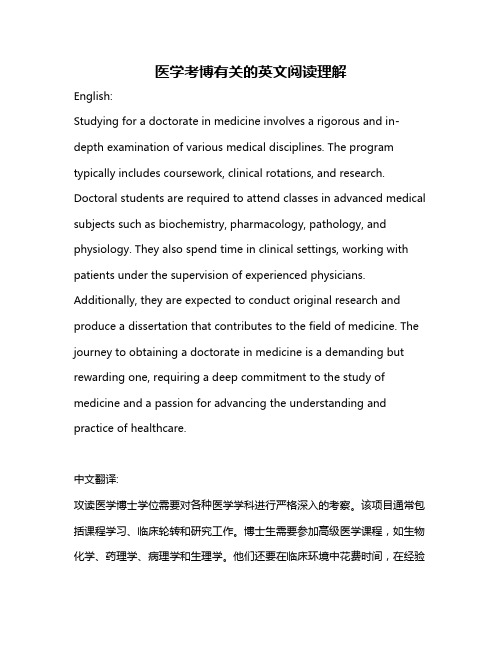 医学考博有关的英文阅读理解

English:

Studying for a doctorate in medicine involves a rigorous and in-depth examination of various medical disciplines. The program typically includes coursework, clinical rotations, and research. Doctoral students are required to attend classes in advanced medical subjects such as biochemistry, pharmacology, pathology, and physiology. They also spend time in clinical settings, working with patients under the supervision of experienced physicians. Additionally, they are expected to conduct original research and produce a dissertation that contributes to the field of medicine. The journey to obtaining a doctorate in medicine is a demanding but rewarding one, requiring a deep commitment to the study of medicine and a passion for advancing the understanding and practice of healthcare.

中文翻译:

攻读医学博士学位需要对各种医学学科进行严格深入的考察。该项目通常包括课程学习、临床轮转和研究工作。博士生需要参加高级医学课程，如生物化学、药理学、病理学和生理学。他们还要在临床环境中花费时间，在经验